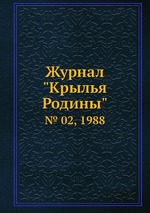 Журнал "Крылья Родины"
№ 02, 1988